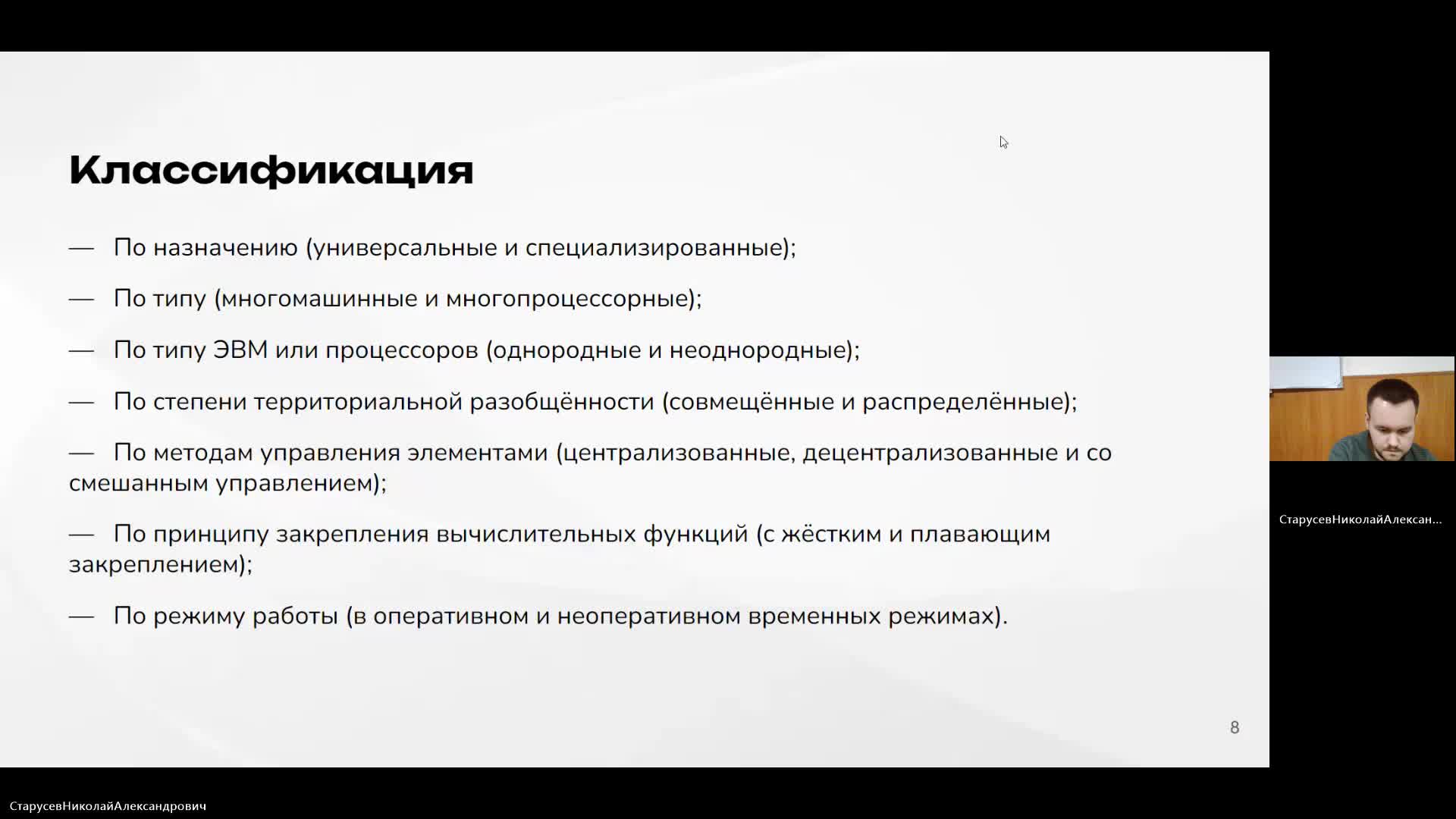 Классификация

— По назначению (универсальные и специализированные);

— По типу (многомашинные и многопроцессорные);

— По типу ЭВМ или процессоров (однородные и неоднородные);

— По степени территориальной разобщённости (совмещённые и распределённые);

— По методам управления элементами (централизованные, децентрализованные и со смешанным управлением);

— По принципу закрепления вычислительных функций (с жёстким и плавающим закреплением);

— По режиму работы (в оперативном и неоперативном временных режимах).

8

СтарусевНиколайАлексан...

СтарусевНиколайАлександрович